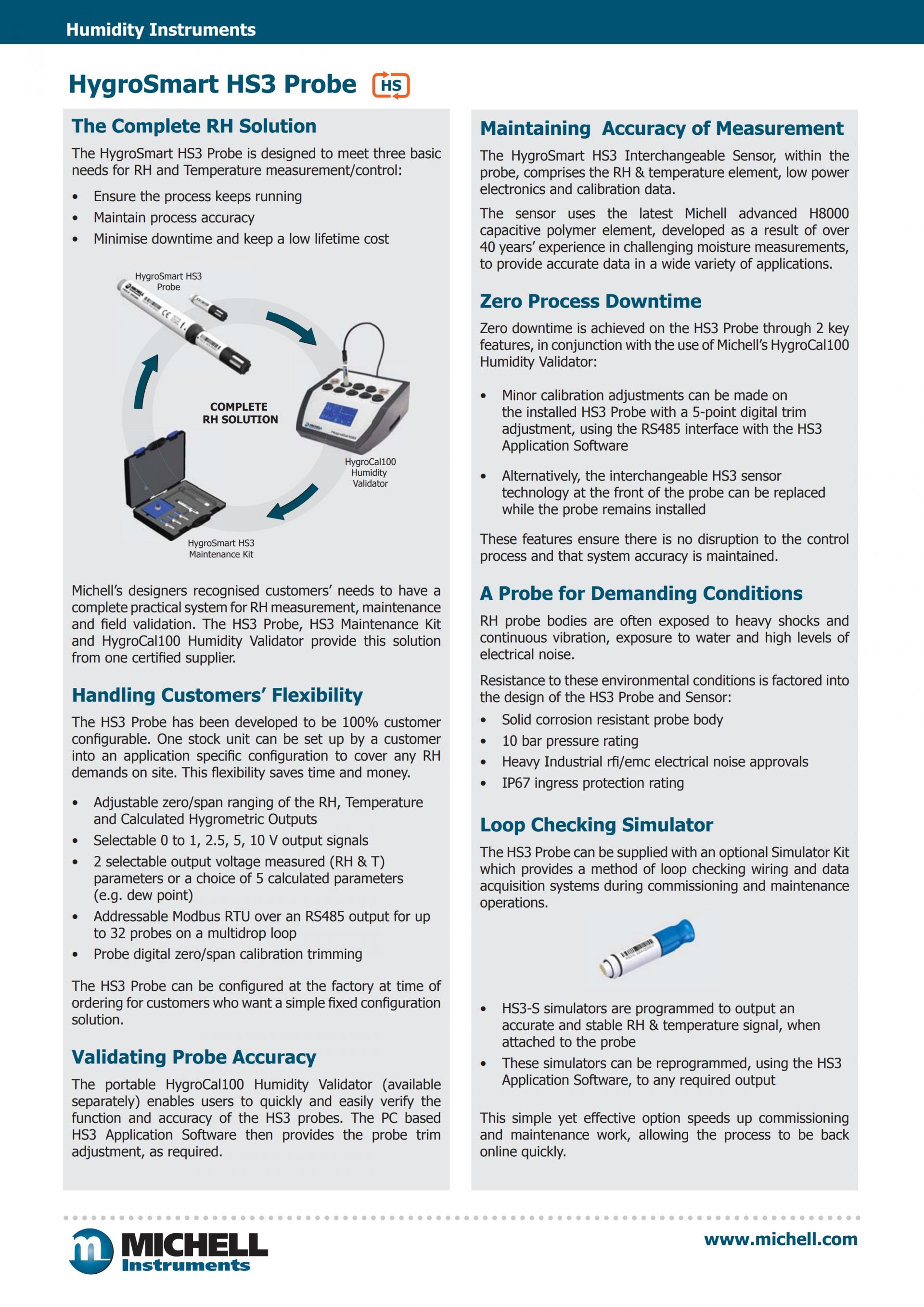 Humidity Instruments

HygroSmart HS3 Probe HS

The Complete RH Solution

The HygroSmart HS3 Probe is designed to meet three basic needs for RH and Temperature measurement/control:

• Ensure the process keeps running
• Maintain process accuracy
• Minimise downtime and keep a low lifetime cost

HygroSmart HS3 Probe

COMPLETE RH SOLUTION

HygroCal100 Humidity Validator

HygroSmart HS3 Maintenance Kit

Michell's designers recognised customers' needs to have a complete practical system for RH measurement, maintenance and field validation. The HS3 Probe, HS3 Maintenance Kit and HygroCal100 Humidity Validator provide this solution from one certified supplier.

Handling Customers' Flexibility

The HS3 Probe has been developed to be 100% customer configurable. One stock unit can be set up by a customer into an application specific configuration to cover any RH demands on site. This flexibility saves time and money.

• Adjustable zero/span ranging of the RH, Temperature and Calculated Hygrometric Outputs
• Selectable 0 to 1, 2.5, 5, 10 V output signals
• 2 selectable output voltage measured (RH & T) parameters or a choice of 5 calculated parameters (e.g. dew point)
• Addressable Modbus RTU over an RS485 output for up to 32 probes on a multidrop loop
• Probe digital zero/span calibration trimming

The HS3 Probe can be configured at the factory at time of ordering for customers who want a simple fixed configuration solution.

Validating Probe Accuracy

The portable HygroCal100 Humidity Validator (available separately) enables users to quickly and easily verify the function and accuracy of the HS3 probes. The PC based HS3 Application Software then provides the probe trim adjustment, as required.

Maintaining Accuracy of Measurement

The HygroSmart HS3 Interchangeable Sensor, within the probe, comprises the RH & temperature element, low power electronics and calibration data.

The sensor uses the latest Michell advanced H8000 capacitive polymer element, developed as a result of over 40 years' experience in challenging moisture measurements, to provide accurate data in a wide variety of applications.

Zero Process Downtime

Zero downtime is achieved on the HS3 Probe through 2 key features, in conjunction with the use of Michell's HygroCal100 Humidity Validator:

• Minor calibration adjustments can be made on the installed HS3 Probe with a 5-point digital trim adjustment, using the RS485 interface with the HS3 Application Software

• Alternatively, the interchangeable HS3 sensor technology at the front of the probe can be replaced while the probe remains installed

These features ensure there is no disruption to the control process and that system accuracy is maintained.

A Probe for Demanding Conditions

RH probe bodies are often exposed to heavy shocks and continuous vibration, exposure to water and high levels of electrical noise.

Resistance to these environmental conditions is factored into the design of the HS3 Probe and Sensor:

• Solid corrosion resistant probe body
• 10 bar pressure rating
• Heavy Industrial rfi/emc electrical noise approvals
• IP67 ingress protection rating

Loop Checking Simulator

The HS3 Probe can be supplied with an optional Simulator Kit which provides a method of loop checking wiring and data acquisition systems during commissioning and maintenance operations.

• HS3-S simulators are programmed to output an accurate and stable RH & temperature signal, when attached to the probe
• These simulators can be reprogrammed, using the HS3 Application Software, to any required output

This simple yet effective option speeds up commissioning and maintenance work, allowing the process to be back online quickly.

MICHELL Instruments

www.michell.com